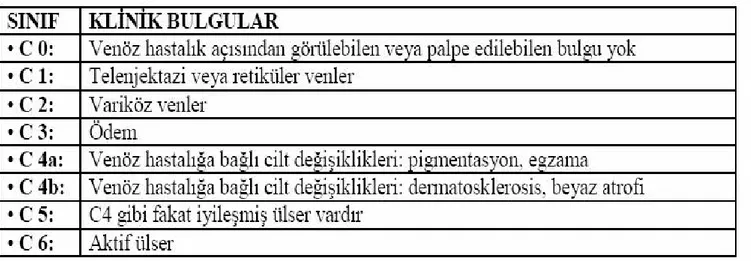 | SINIF | KLİNİK BULGULAR |
|---|---|
| • C 0: | Venöz hastalık açısından görülebilen veya palpe edilebilen bulgu yok |
| • C 1: | Telenjektazi veya retiküler venler |
| • C 2: | Variköz venler |
| • C 3: | Ödem |
| • C 4a: | Venöz hastalığa bağlı cilt değişiklikleri: pigmentasyon, egzama |
| • C 4b: | Venöz hastalığa bağlı cilt değişiklikleri: dermatosklerosis, beyaz atrofi |
| • C 5: | C4 gibi fakat iyileşmiş ülser vardır |
| • C 6: | Aktif ülser |